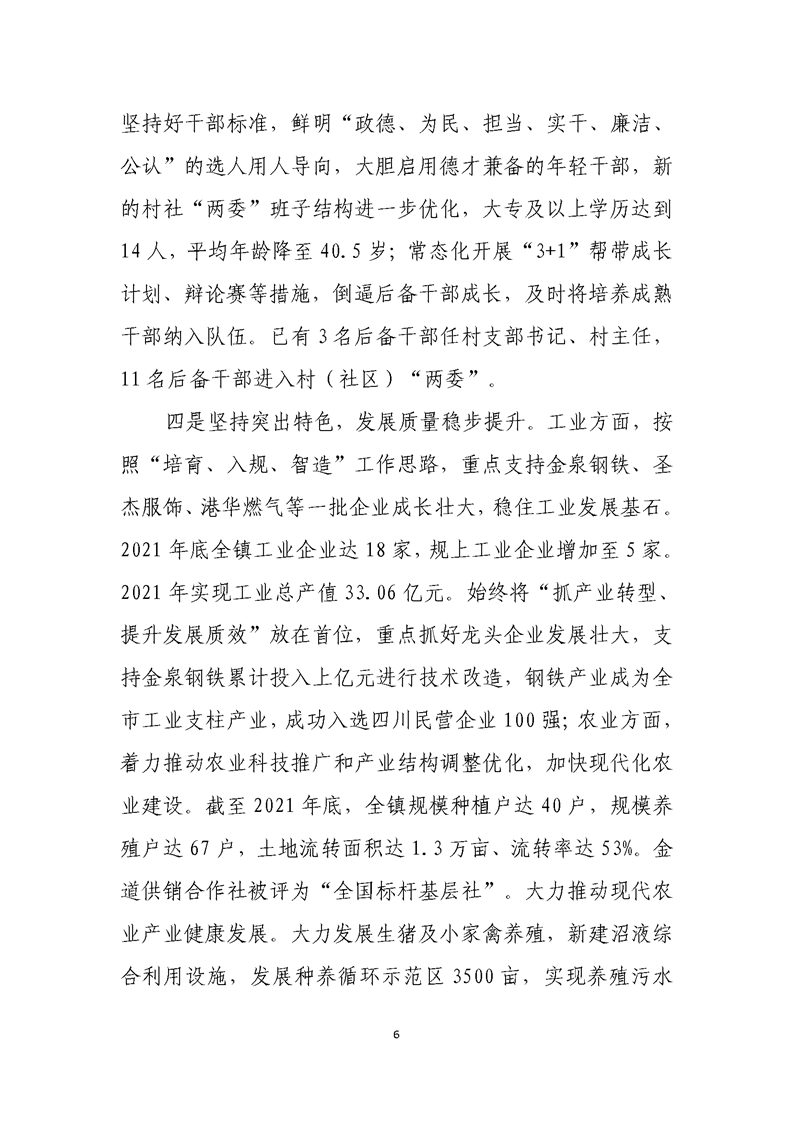 坚持好干部标准，鲜明“政德、为民、担当、实干、廉洁、公认”的选人用人导向，大胆启用德才兼备的年轻干部，新的村社“两委”班子结构进一步优化，大专及以上学历达到14人，平均年龄降至40.5岁；常态化开展“3+1”帮带成长计划、辩论赛等措施，倒逼后备干部成长，及时将培养成熟干部纳入队伍。已有3名后备干部任村支部书记、村主任，11名后备干部进入村（社区）“两委”。

四是坚持突出特色，发展质量稳步提升。工业方面，按照“培育、入规、智造”工作思路，重点支持金泉钢铁、圣杰服饰、港华燃气等一批企业成长壮大，稳住工业发展基石。2021年底全镇工业企业达18家，规上工业企业增加至5家。2021年实现工业总产值33.06亿元。始终将“抓产业转型、提升发展质效”放在首位，重点抓好龙头企业发展壮大，支持金泉钢铁累计投入上亿元进行技术改造，钢铁产业成为全市工业支柱产业，成功入选四川民营企业100强；农业方面，着力推动农业科技推广和产业结构调整优化，加快现代化农业建设。截至2021年底，全镇规模种植户达40户，规模养殖户达67户，土地流转面积达1.3万亩、流转率达53%。金道供销合作社被评为“全国标杆基层社”。大力推动现代农业产业健康发展。大力发展生猪及小家禽养殖，新建沼液综合利用设施，发展种养循环示范区3500亩，实现养殖污水

6